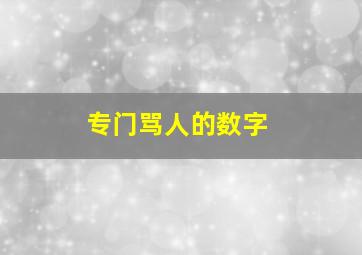 专门骂人的数字